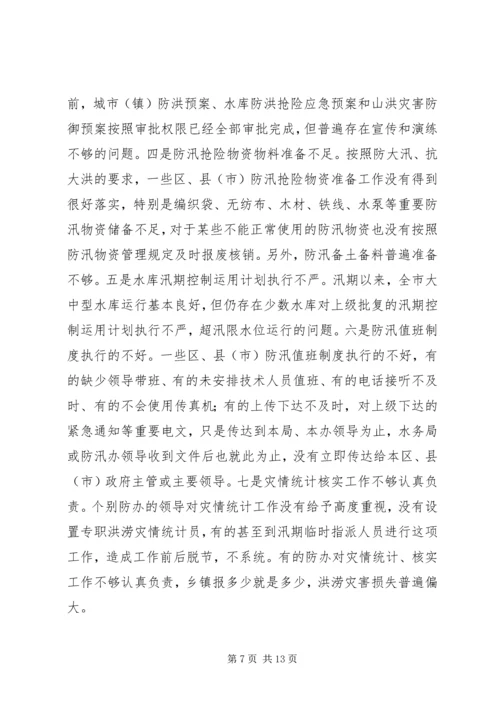 前，城市（镇）防洪预案、水库防洪抢险应急预案和山洪灾害防御预案按照审批权限已经全部审批完成，但普遍存在宣传和演练不够的问题。四是防汛抢险物资物料准备不足。按照防大汛、抗大洪的要求，一些区、县（市）防汛抢险物资准备工作没有得到很好落实，特别是编织袋、无纺布、木材、铁线、水泵等重要防汛物资储备不足，对于某些不能正常使用的防汛物资也没有按照防汛物资管理规定及时报废核销。另外，防汛备土备料普遍准备不够。五是水库汛期控制运用计划执行不严。汛期以来，全市大中型水库运行基本良好，但仍存在少数水库对上级批复的汛期控制运用计划执行不严，超汛限水位运行的问题。六是防汛值班制度执行的不好。一些区、县（市）防汛值班制度执行的不好，有的缺少领导带班、有的未安排技术人员值班、有的电话接听不及时、有的不会使用传真机；有的上传下达不及时，对上级下达的紧急通知等重要电文，只是传达到本局、本办领导为止，水务局或防汛办领导收到文件后也就此为止，没有立即传达给本区、县（市）政府主管或主要领导。七是灾情统计核实工作不够认真负责。个别防办的领导对灾情统计工作没有给予高度重视，没有设置专职洪涝灾情统计员，有的甚至到汛期临时指派人员进行这项工作，造成工作前后脱节，不系统。有的防办对灾情统计、核实工作不够认真负责，乡镇报多少就是多少，洪涝灾害损失普遍偏大。

第 7 页 共 13 页